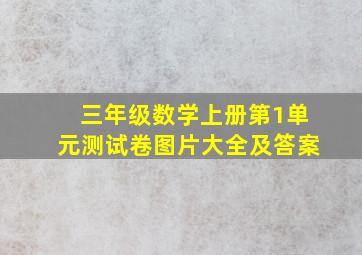 三年级数学上册第1单元测试卷图片大全及答案